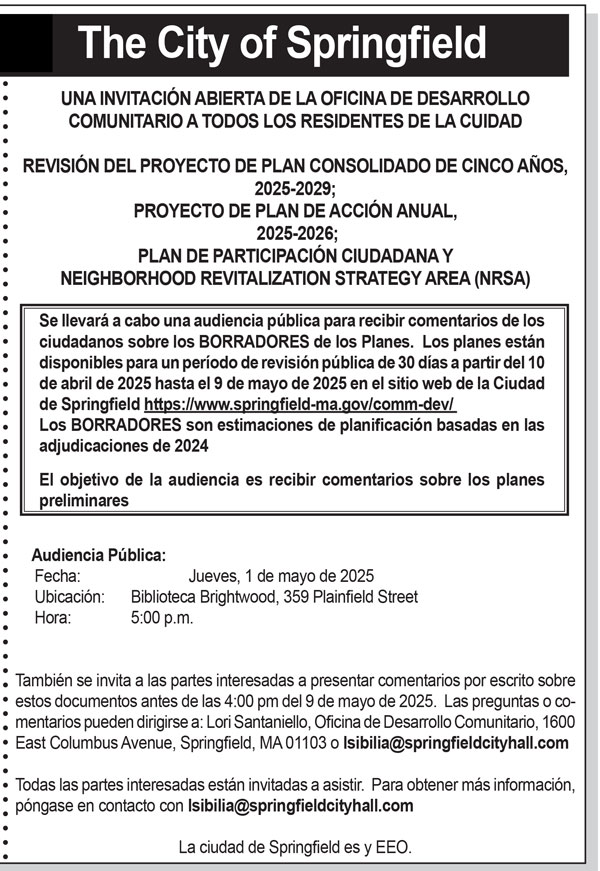 The City of Springfield

UNA INVITACIÓN ABIERTA DE LA OFICINA DE DESARROLLO COMUNITARIO A TODOS LOS RESIDENTES DE LA CUIDAD

REVISIÓN DEL PROYECTO DE PLAN CONSOLIDADO DE CINCO AÑOS, 2025-2029;
PROYECTO DE PLAN DE ACCIÓN ANUAL, 2025-2026;
PLAN DE PARTICIPACIÓN CIUDADANA Y NEIGHBORHOOD REVITALIZATION STRATEGY AREA (NRSA)

Se llevará a cabo una audiencia pública para recibir comentarios de los ciudadanos sobre los BORRADORES de los Planes. Los planes están disponibles para un período de revisión pública de 30 días a partir del 10 de abril de 2025 hasta el 9 de mayo de 2025 en el sitio web de la Ciudad de Springfield https://www.springfield-ma.gov/comm-dev/
Los BORRADORES son estimaciones de planificación basadas en las adjudicaciones de 2024

El objetivo de la audiencia es recibir comentarios sobre los planes preliminares

Audiencia Pública:
Fecha: Jueves, 1 de mayo de 2025
Ubicación: Biblioteca Brightwood, 359 Plainfield Street
Hora: 5:00 p.m.

También se invita a las partes interesadas a presentar comentarios por escrito sobre estos documentos antes de las 4:00 pm del 9 de mayo de 2025. Las preguntas o comentarios pueden dirigirse a: Lori Santaniello, Oficina de Desarrollo Comunitario, 1600 East Columbus Avenue, Springfield, MA 01103 o lsibilia@springfieldcityhall.com

Todas las partes interesadas están invitadas a asistir. Para obtener más información, póngase en contacto con lsibilia@springfieldcityhall.com

La ciudad de Springfield es y EEO.